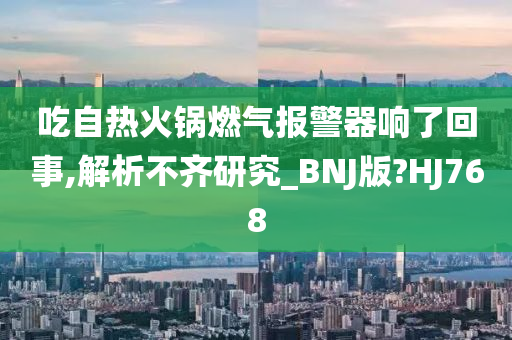 吃自热火锅燃气报警器响了回事,解析不齐研究_BNJ版?HJ768